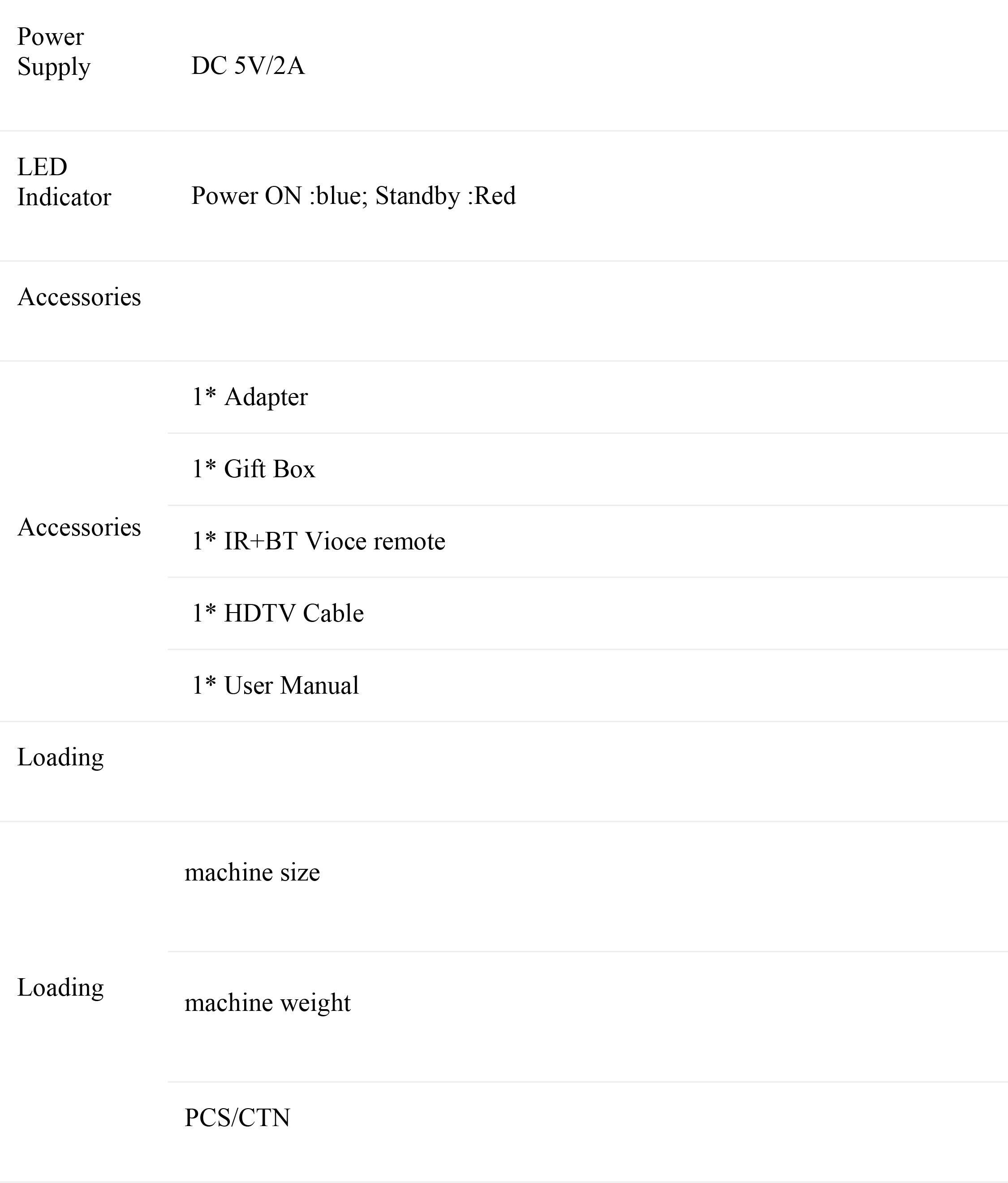 | | |
|---|---|
| Power Supply | DC 5V/2A |
| LED Indicator | Power ON :blue; Standby :Red |
| Accessories | |
| Accessories | 1* Adapter |
| | 1* Gift Box |
| | 1* IR+BT Vioce remote |
| | 1* HDTV Cable |
| | 1* User Manual |
| Loading | |
| Loading | machine size |
| | machine weight |
| | PCS/CTN |